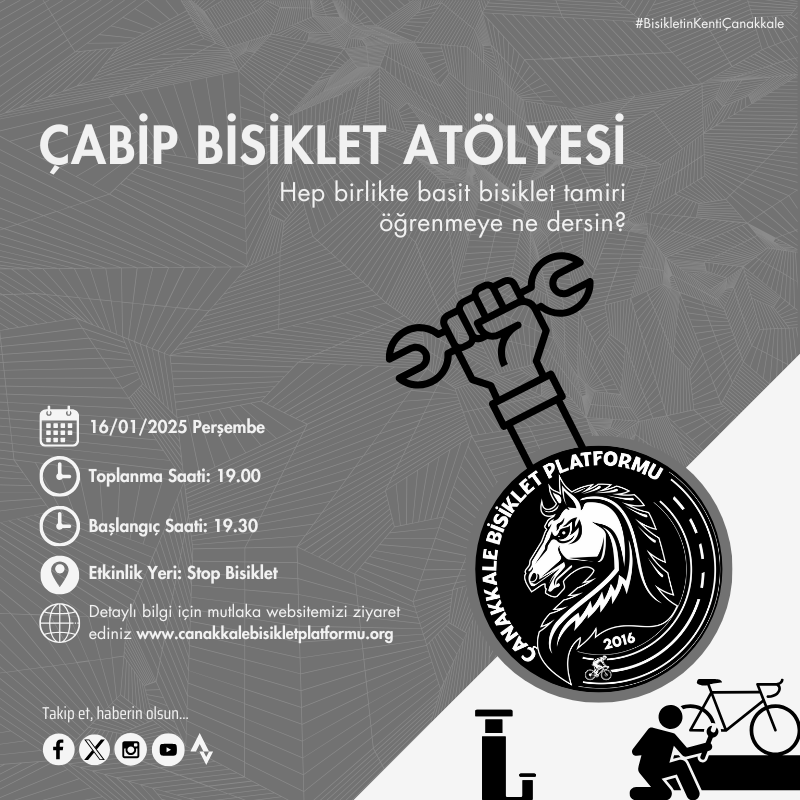 #BisikletinKentiÇanakkale

ÇABİP BİSİKLET ATÖLYESİ

Hep birlikte basit bisiklet tamiri öğrenmeye ne dersin?

16/01/2025 Perşembe

Toplanma Saati: 19.00

Başlangıç Saati: 19.30

Etkinlik Yeri: Stop Bisiklet

Detaylı bilgi için mutlaka websitemizi ziyaret ediniz www.canakkalebisikletplatformu.org

ÇANAKKALE BİSİKLET PLATFORMU

2016

Takip et, haberin olsun...